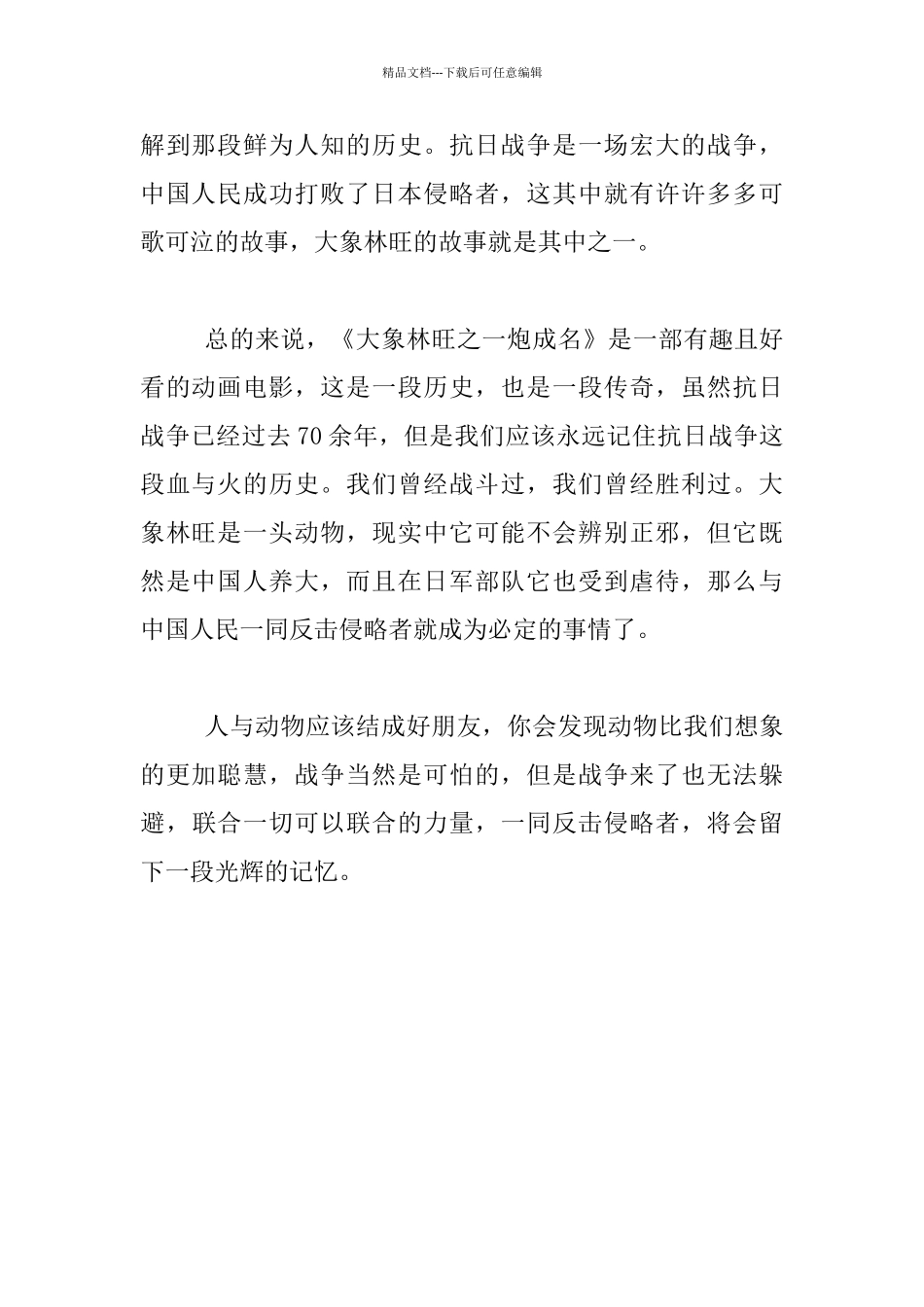 精品文档---下载后可任意编辑

解到那段鲜为人知的历史。抗日战争是一场宏大的战争，中国人民成功打败了日本侵略者，这其中就有许许多多可歌可泣的故事，大象林旺的故事就是其中之一。

总的来说，《大象林旺之一炮成名》是一部有趣且好看的动画电影，这是一段历史，也是一段传奇，虽然抗日战争已经过去70余年，但是我们应该永远记住抗日战争这段血与火的历史。我们曾经战斗过，我们曾经胜利过。大象林旺是一头动物，现实中它可能不会辨别正邪，但它既然是中国人养大，而且在日军部队它也受到虐待，那么与中国人民一同反击侵略者就成为必定的事情了。

人与动物应该结成好朋友，你会发现动物比我们想象的更加聪慧，战争当然是可怕的，但是战争来了也无法躲避，联合一切可以联合的力量，一同反击侵略者，将会留下一段光辉的记忆。